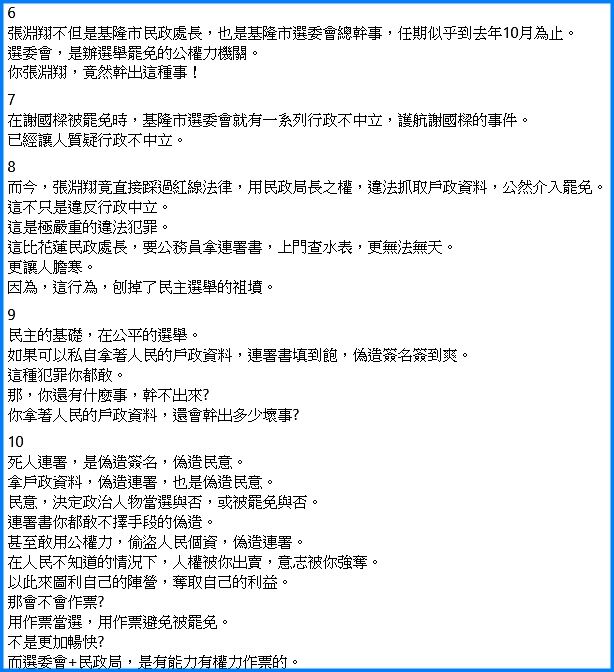 6
張淵翔不但是基隆市民政處長，也是基隆市選委會總幹事，任期似乎到去年10月為止。
選委會，是辦選舉罷免的公權力機關。
你張淵翔，竟然幹出這種事！

7
在謝國樑被罷免時，基隆市選委會就有一系列行政不中立，護航謝國樑的事件。
已經讓人質疑行政不中立。

8
而今，張淵翔竟直接踩過紅線法律，用民政局長之權，違法抓取戶政資料，公然介入罷免。
這不只是違反行政中立。
這是極嚴重的違法犯罪。
這比花蓮民政處長，要公務員拿連署書，上門查水表，更無法無天。
更讓人膽寒。
因為，這行為，刨掉了民主選舉的祖墳。

9
民主的基礎，在公平的選舉。
如果可以私自拿著人民的戶政資料，連署書填到飽，偽造簽名簽到爽。
這種犯罪你都敢。
那，你還有什麼事，幹不出來?
你拿著人民的戶政資料，還會幹出多少壞事?

10
死人連署，是偽造簽名，偽造民意。
拿戶政資料，偽造連署，也是偽造民意。
民意，決定政治人物當選與否，或被罷免與否。
連署書你都敢不擇手段的偽造。
甚至敢用公權力，偷盜人民個資，偽造連署。
在人民不知道的情況下，人權被你出賣，意志被你強奪。
以此來圖利自己的陣營，奪取自己的利益。
那會不會作票?
用作票當選，用作票避免被罷免。
不是更加暢快?
而選委會+民政局，是有能力有權力作票的。